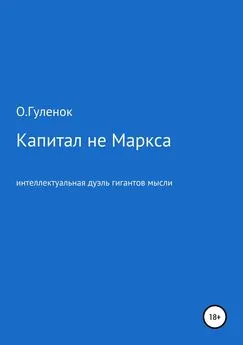 О.Гуленок

Капитал не Маркса

интеллектуальная дуэль гигантов мысли

18+